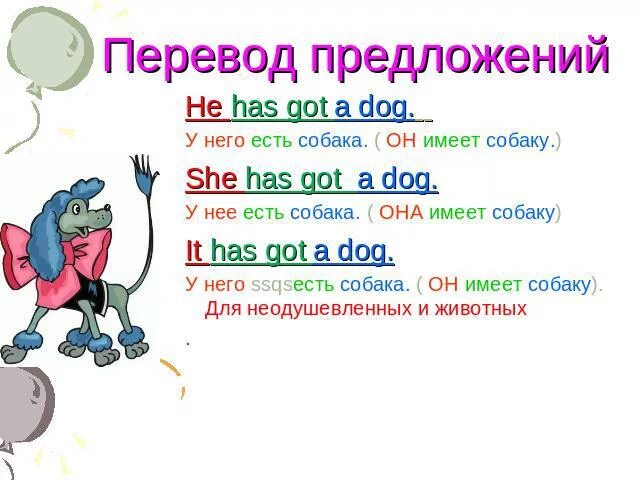 Перевод предложений

He has got a dog.

У него есть собака. ( ОН имеет собаку.)

She has got a dog.

У нее есть собака. ( ОНА имеет собаку)

It has got a dog.

У него ssqsесть собака. ( ОН имеет собаку).

Для неодушевленных и животных

.